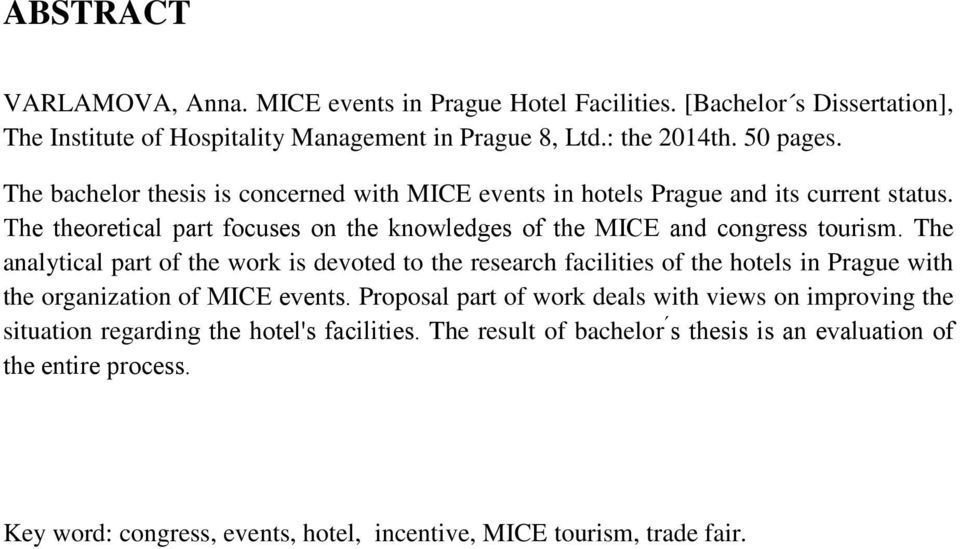 ABSTRACT

VARLAMOVA, Anna. MICE events in Prague Hotel Facilities. [Bachelor´s Dissertation], The Institute of Hospitality Management in Prague 8, Ltd.: the 2014th. 50 pages.

The bachelor thesis is concerned with MICE events in hotels Prague and its current status. The theoretical part focuses on the knowledges of the MICE and congress tourism. The analytical part of the work is devoted to the research facilities of the hotels in Prague with the organization of MICE events. Proposal part of work deals with views on improving the situation regarding the hotel's facilities. The result of bachelor ́s thesis is an evaluation of the entire process.

Key word: congress, events, hotel, incentive, MICE tourism, trade fair.